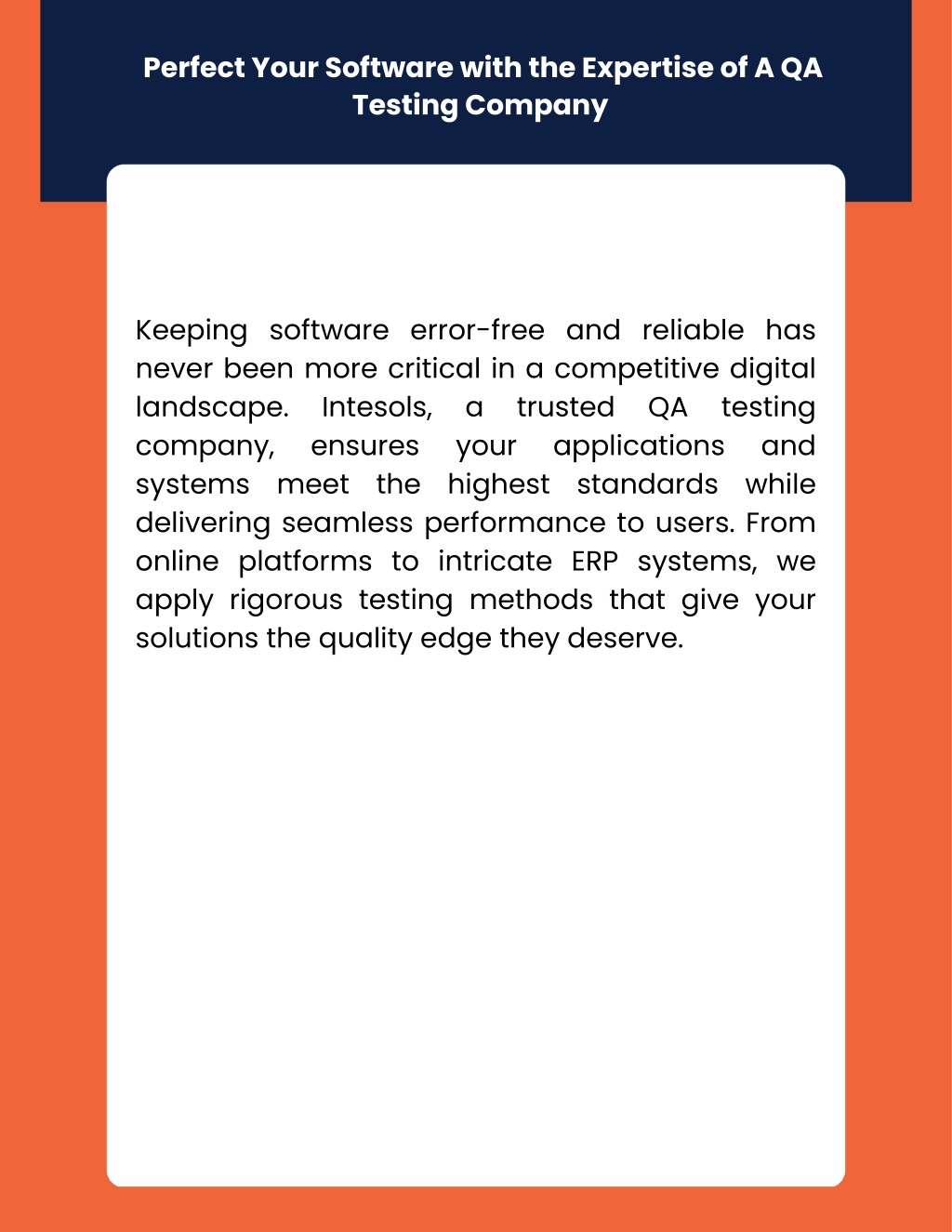 Perfect Your Software with the Expertise of A QA Testing Company

Keeping software error-free and reliable has never been more critical in a competitive digital landscape. Intesols, a trusted QA testing company, ensures your applications and systems meet the highest standards while delivering seamless performance to users. From online platforms to intricate ERP systems, we apply rigorous testing methods that give your solutions the quality edge they deserve.